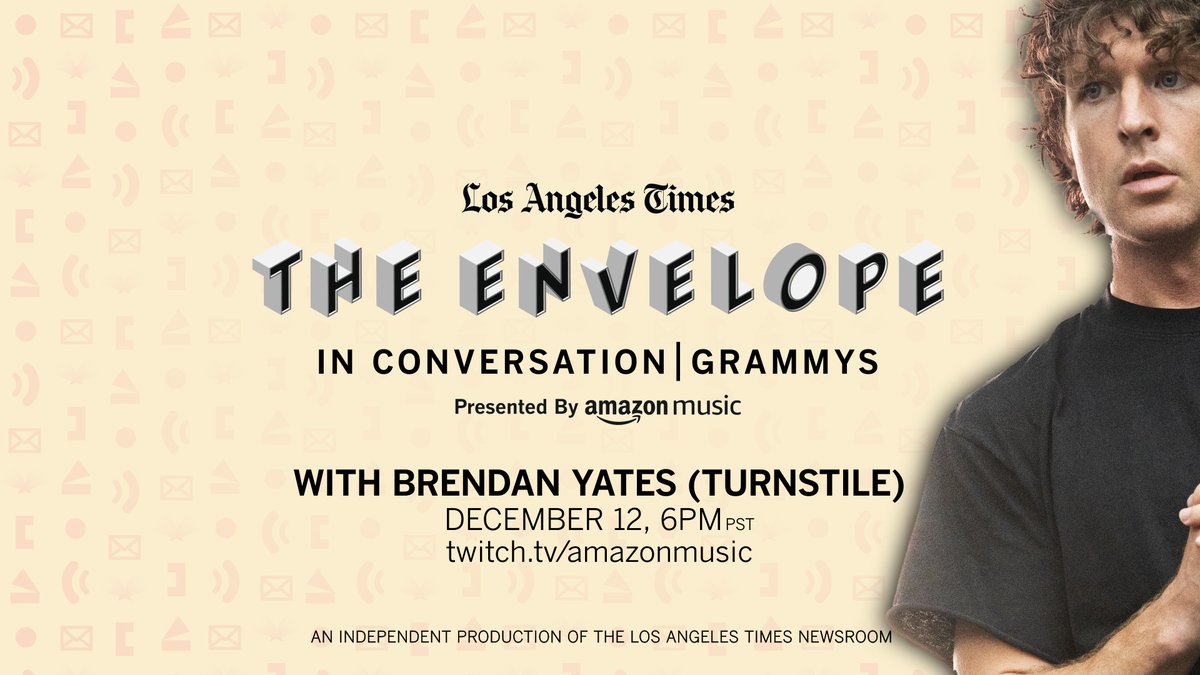 Los Angeles Times

THE ENVELOPE

IN CONVERSATION | GRAMMYS

Presented By amazon music

WITH BRENDAN YATES (TURNSTILE)
DECEMBER 12, 6PM PST
twitch.tv/amazonmusic

AN INDEPENDENT PRODUCTION OF THE LOS ANGELES TIMES NEWSROOM